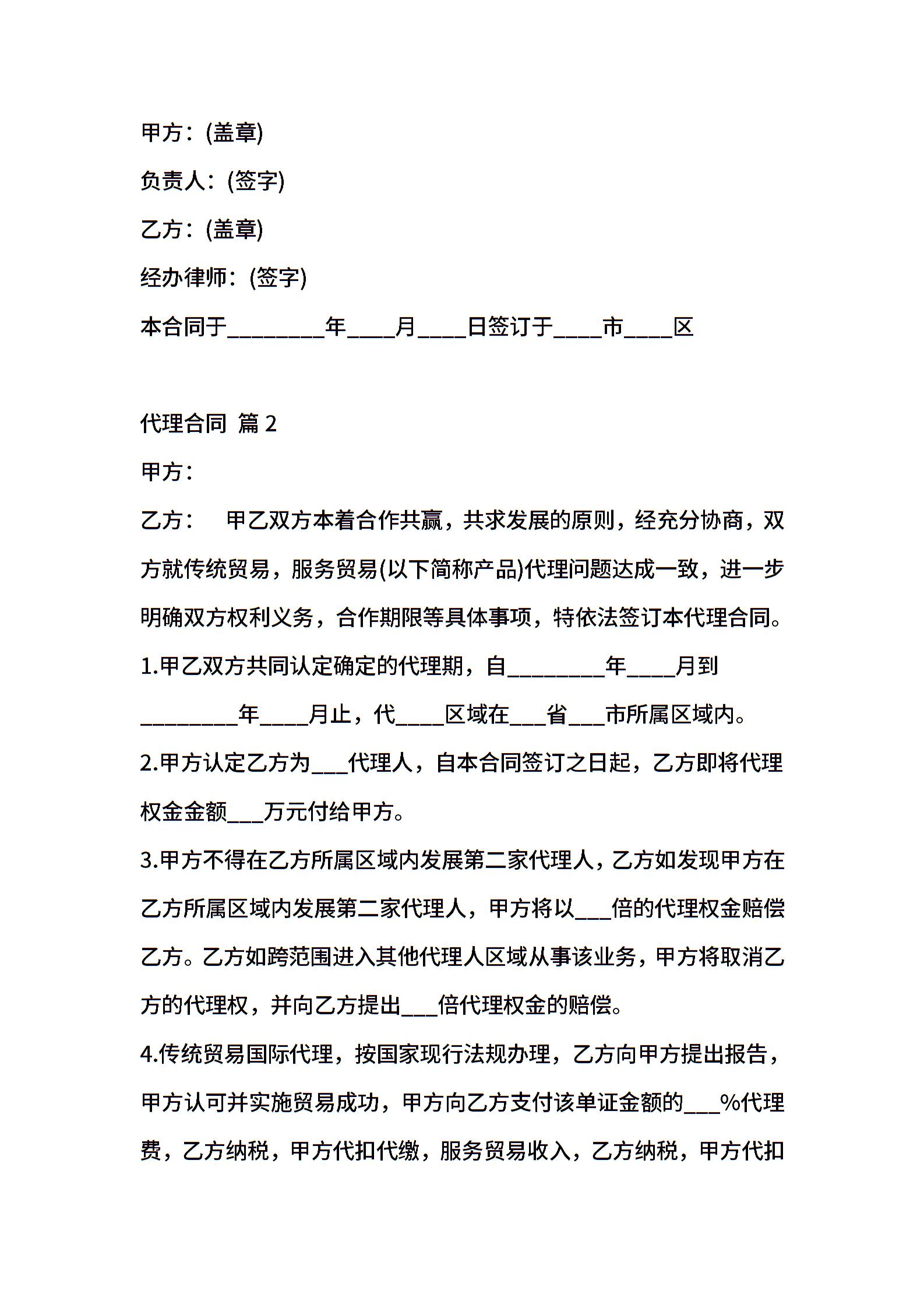 甲方：(盖章)

负责人：(签字)

乙方：(盖章)

经办律师：(签字)

本合同于________年____月____日签订于____市____区

代理合同 篇 2

甲方：

乙方： 甲乙双方本着合作共赢，共求发展的原则，经充分协商，双方就传统贸易，服务贸易(以下简称产品)代理问题达成一致，进一步明确双方权利义务，合作期限等具体事项，特依法签订本代理合同。

1.甲乙双方共同认定确定的代理期，自________年____月到________年____月止，代____区域在___省___市所属区域内。

2.甲方认定乙方为___代理人，自本合同签订之日起，乙方即将代理权金金额___万元付给甲方。

3.甲方不得在乙方所属区域内发展第二家代理人，乙方如发现甲方在乙方所属区域内发展第二家代理人，甲方将以___倍的代理权金赔偿乙方。乙方如跨范围进入其他代理人区域从事该业务，甲方将取消乙方的代理权，并向乙方提出___倍代理权金的赔偿。

4.传统贸易国际代理，按国家现行法规办理，乙方向甲方提出报告，甲方认可并实施贸易成功，甲方向乙方支付该单证金额的___%代理费，乙方纳税，甲方代扣代缴，服务贸易收入，乙方纳税，甲方代扣